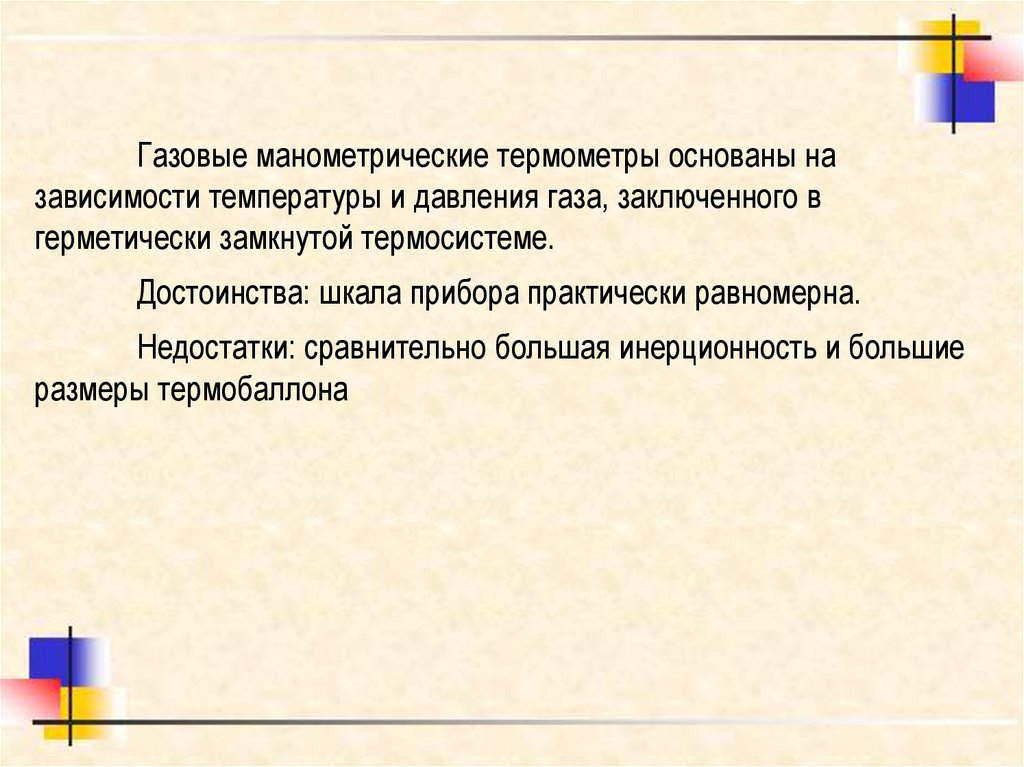 Газовые манометрические термометры основаны на зависимости температуры и давления газа, заключенного в герметически замкнутой термосистеме.

Достоинства: шкала прибора практически равномерна.

Недостатки: сравнительно большая инерционность и большие размеры термобаллона